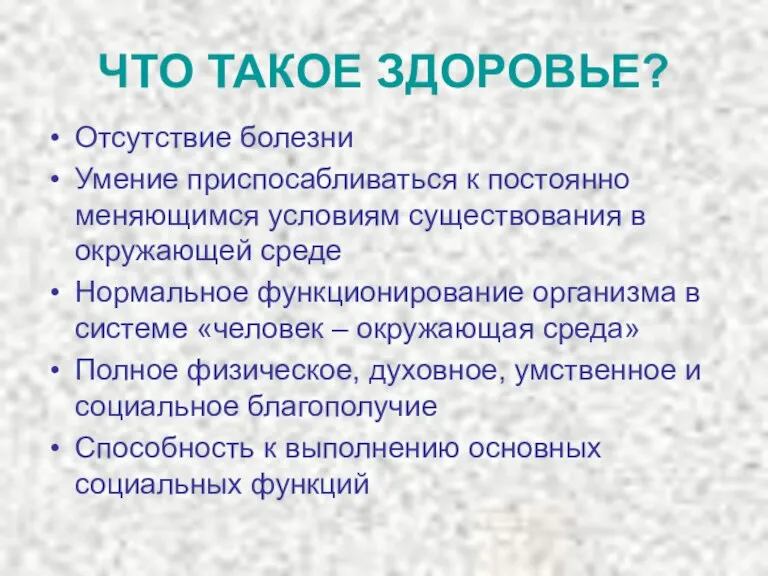 ЧТО ТАКОЕ ЗДОРОВЬЕ?

• Отсутствие болезни
• Умение приспосабливаться к постоянно меняющимся условиям существования в окружающей среде
• Нормальное функционирование организма в системе «человек – окружающая среда»
• Полное физическое, духовное, умственное и социальное благополучие
• Способность к выполнению основных социальных функций